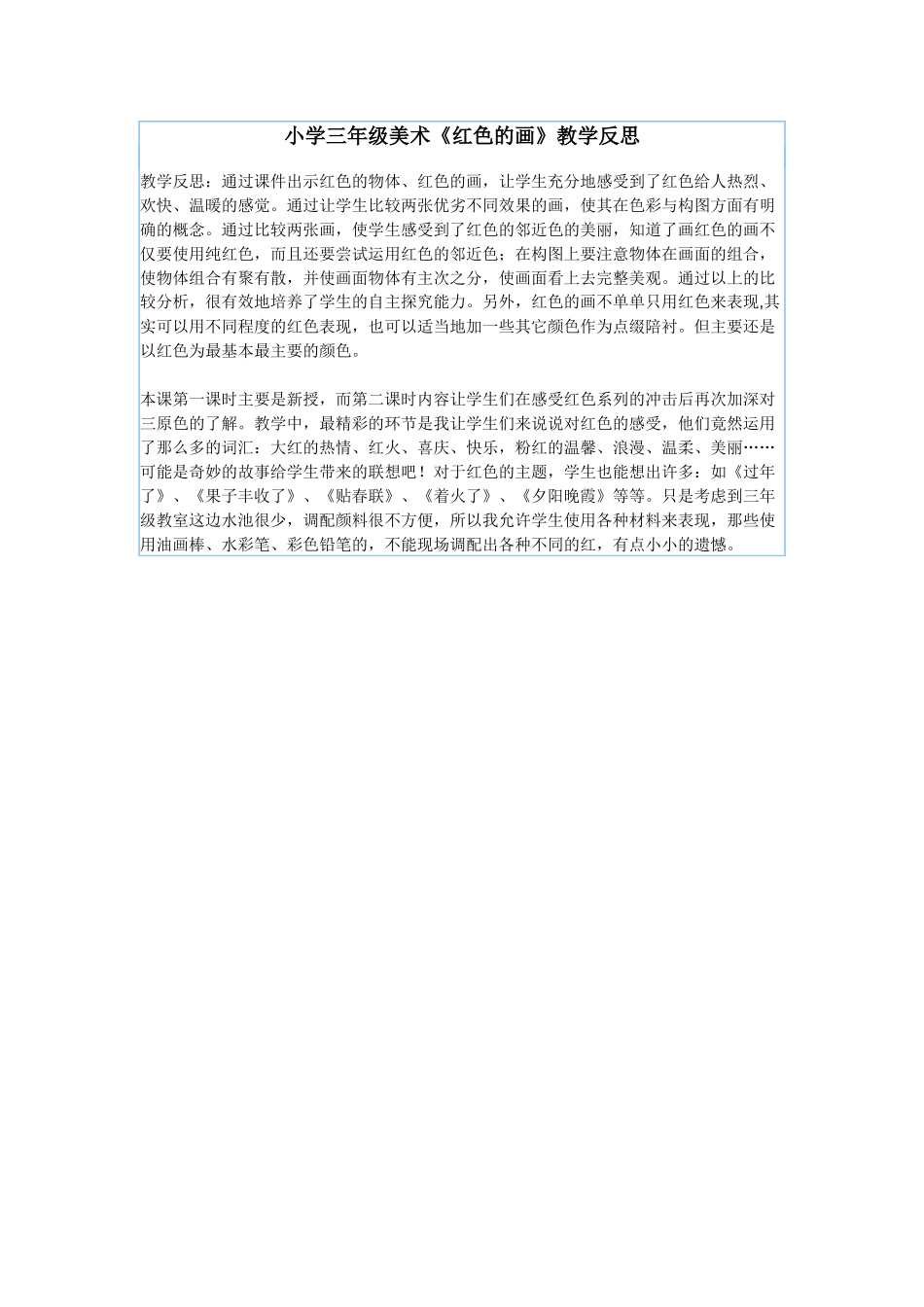 小学三年级美术《红色的画》教学反思

教学反思：通过课件出示红色的物体、红色的画，让学生充分地感受到了红色给人热烈、欢快、温暖的感觉。通过让学生比较两张优劣不同效果的画，使其在色彩与构图方面有明确的概念。通过比较两张画，使学生感受到了红色的邻近色的美丽，知道了画红色的画不仅要使用纯红色，而且还要尝试运用红色的邻近色；在构图上要注意物体在画面的组合，使物体组合有聚有散，并使画面物体有主次之分，使画面看上去完整美观。通过以上的比较分析，很有效地培养了学生的自主探究能力。另外，红色的画不单单只用红色来表现,其实可以用不同程度的红色表现，也可以适当地加一些其它颜色作为点缀陪衬。但主要还是以红色为最基本最主要的颜色。

本课第一课时主要是新授，而第二课时内容让学生们在感受红色系列的冲击后再次加深对三原色的了解。教学中，最精彩的环节是我让学生们来说说对红色的感受，他们竟然运用了那么多的词汇：大红的热情、红火、喜庆、快乐，粉红的温馨、浪漫、温柔、美丽……可能是奇妙的故事给学生带来的联想吧！对于红色的主题，学生也能想出许多：如《过年了》、《果子丰收了》、《贴春联》、《着火了》、《夕阳晚霞》等等。只是考虑到三年级教室这边水池很少，调配颜料很不方便，所以我允许学生使用各种材料来表现，那些使用油画棒、水彩笔、彩色铅笔的，不能现场调配出各种不同的红，有点小小的遗憾。